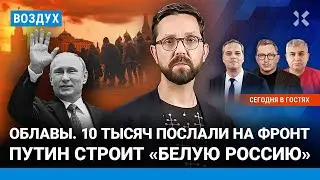 ВОЗДУХ

СЕГОДНЯ В ГОСТЯХ

ОБЛАВЫ. 10 ТЫСЯЧ ПОСЛАЛИ НА ФРОНТ
ПУТИН СТРОИТ «БЕЛУЮ РОССИЮ»